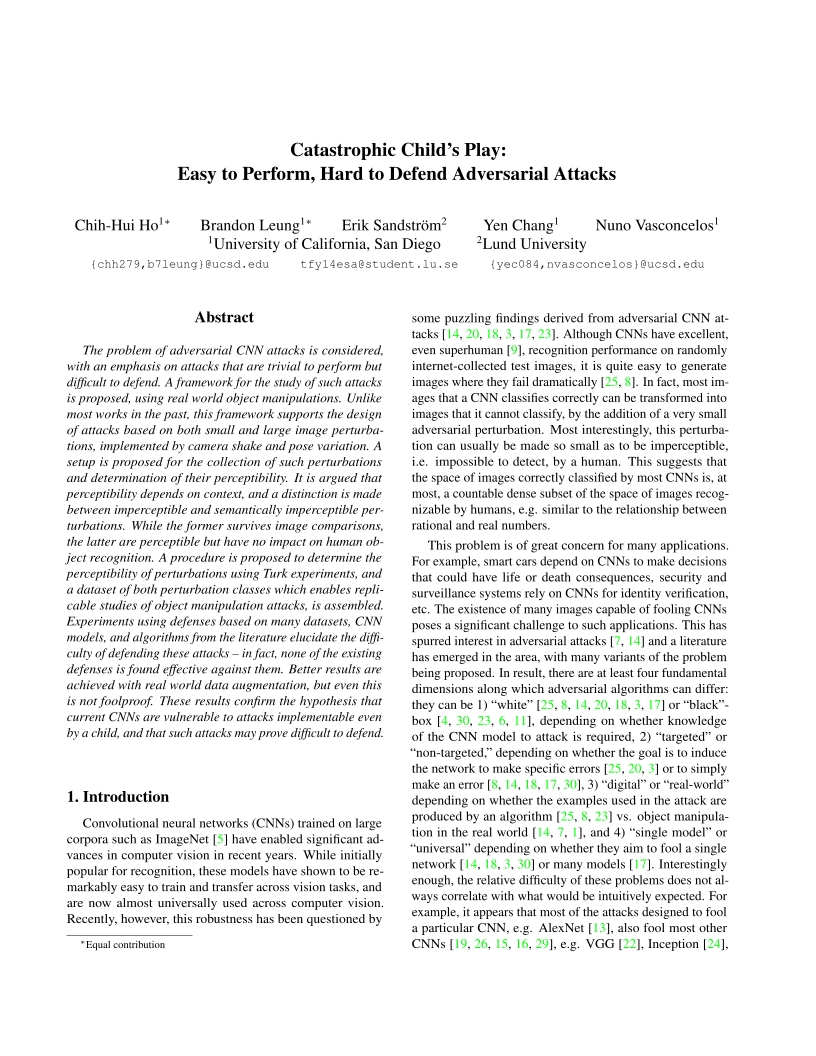 Catastrophic Child's Play:
Easy to Perform, Hard to Defend Adversarial Attacks

Chih-Hui Ho$^{1*}$ Brandon Leung$^{1*}$ Erik Sandström$^{2}$ Yen Chang$^{1}$ Nuno Vasconcelos$^{1}$
$^{1}$University of California, San Diego $^{2}$Lund University
{chh279,b7leung}@ucsd.edu tfy14esa@student.lu.se {yec084,nvasconcelos}@ucsd.edu

Abstract

The problem of adversarial CNN attacks is considered, with an emphasis on attacks that are trivial to perform but difficult to defend. A framework for the study of such attacks is proposed, using real world object manipulations. Unlike most works in the past, this framework supports the design of attacks based on both small and large image perturbations, implemented by camera shake and pose variation. A setup is proposed for the collection of such perturbations and determination of their perceptibility. It is argued that perceptibility depends on context, and a distinction is made between imperceptible and semantically imperceptible perturbations. While the former survives image comparisons, the latter are perceptible but have no impact on human object recognition. A procedure is proposed to determine the perceptibility of perturbations using Turk experiments, and a dataset of both perturbation classes which enables replicable studies of object manipulation attacks, is assembled. Experiments using defenses based on many datasets, CNN models, and algorithms from the literature elucidate the difficulty of defending these attacks – in fact, none of the existing defenses is found effective against them. Better results are achieved with real world data augmentation, but even this is not foolproof. These results confirm the hypothesis that current CNNs are vulnerable to attacks implementable even by a child, and that such attacks may prove difficult to defend.

1. Introduction

Convolutional neural networks (CNNs) trained on large corpora such as ImageNet [5] have enabled significant advances in computer vision in recent years. While initially popular for recognition, these models have shown to be remarkably easy to train and transfer across vision tasks, and are now almost universally used across computer vision. Recently, however, this robustness has been questioned by

*Equal contribution

some puzzling findings derived from adversarial CNN attacks [14, 20, 18, 3, 17, 23]. Although CNNs have excellent, even superhuman [9], recognition performance on randomly internet-collected test images, it is quite easy to generate images where they fail dramatically [25, 8]. In fact, most images that a CNN classifies correctly can be transformed into images that it cannot classify, by the addition of a very small adversarial perturbation. Most interestingly, this perturbation can usually be made so small as to be imperceptible, i.e. impossible to detect, by a human. This suggests that the space of images correctly classified by most CNNs is, at most, a countable dense subset of the space of images recognizable by humans, e.g. similar to the relationship between rational and real numbers.

This problem is of great concern for many applications. For example, smart cars depend on CNNs to make decisions that could have life or death consequences, security and surveillance systems rely on CNNs for identity verification, etc. The existence of many images capable of fooling CNNs poses a significant challenge to such applications. This has spurred interest in adversarial attacks [7, 14] and a literature has emerged in the area, with many variants of the problem being proposed. In result, there are at least four fundamental dimensions along which adversarial algorithms can differ: they can be 1) "white" [25, 8, 14, 20, 18, 3, 17] or "black"-box [4, 30, 23, 6, 11], depending on whether knowledge of the CNN model to attack is required, 2) "targeted" or "non-targeted," depending on whether the goal is to induce the network to make specific errors [25, 20, 3] or to simply make an error [8, 14, 18, 17, 30], 3) "digital" or "real-world" depending on whether the examples used in the attack are produced by an algorithm [25, 8, 23] vs. object manipulation in the real world [14, 7, 1], and 4) "single model" or "universal" depending on whether they aim to fool a single network [14, 18, 3, 30] or many models [17]. Interestingly enough, the relative difficulty of these problems does not always correlate with what would be intuitively expected. For example, it appears that most of the attacks designed to fool a particular CNN, e.g. AlexNet [13], also fool most other CNNs [19, 26, 15, 16, 29], e.g. VGG [22], Inception [24],